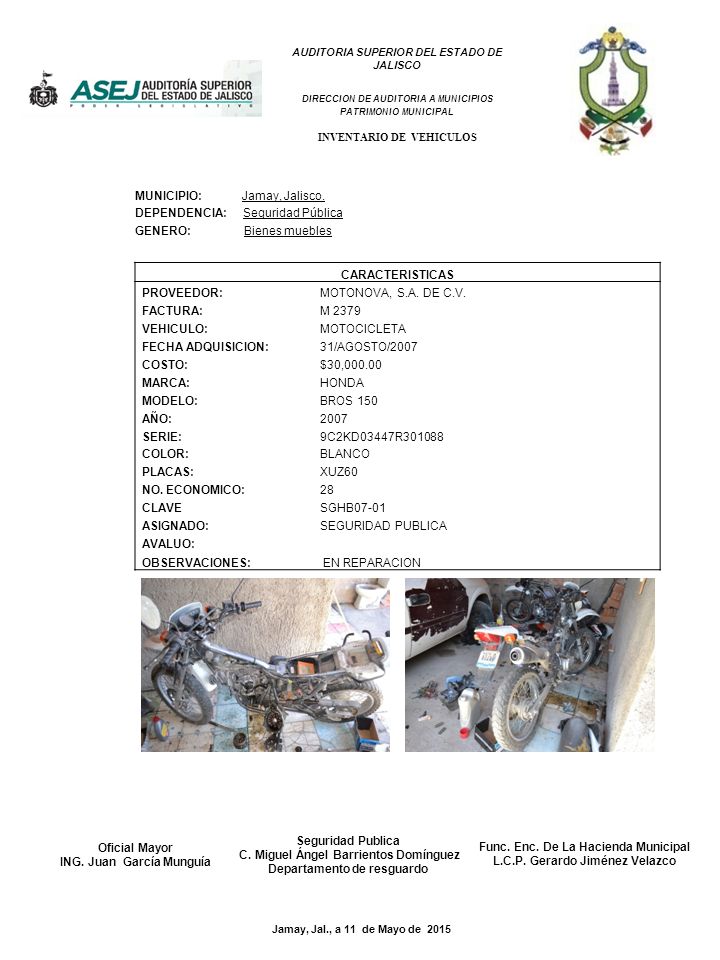 ASEJ AUDITORÍA SUPERIOR DEL ESTADO DE JALISCO
PODER LEGISLATIVO

AUDITORIA SUPERIOR DEL ESTADO DE JALISCO

DIRECCION DE AUDITORIA A MUNICIPIOS
PATRIMONIO MUNICIPAL

INVENTARIO DE VEHICULOS

MUNICIPIO: Jamay, Jalisco.
DEPENDENCIA: Seguridad Pública
GENERO: Bienes muebles

| CARACTERISTICAS | |
|---|---|
| PROVEEDOR: | MOTONOVA, S.A. DE C.V. |
| FACTURA: | M 2379 |
| VEHICULO: | MOTOCICLETA |
| FECHA ADQUISICION: | 31/AGOSTO/2007 |
| COSTO: | $30,000.00 |
| MARCA: | HONDA |
| MODELO: | BROS 150 |
| AÑO: | 2007 |
| SERIE: | 9C2KD03447R301088 |
| COLOR: | BLANCO |
| PLACAS: | XUZ60 |
| NO. ECONOMICO: | 28 |
| CLAVE | SGHB07-01 |
| ASIGNADO: | SEGURIDAD PUBLICA |
| AVALUO: | |
| OBSERVACIONES: | EN REPARACION |

Oficial Mayor
ING. Juan García Munguía

Seguridad Publica
C. Miguel Ángel Barrientos Domínguez
Departamento de resguardo

Func. Enc. De La Hacienda Municipal
L.C.P. Gerardo Jiménez Velazco

Jamay, Jal., a 11 de Mayo de 2015